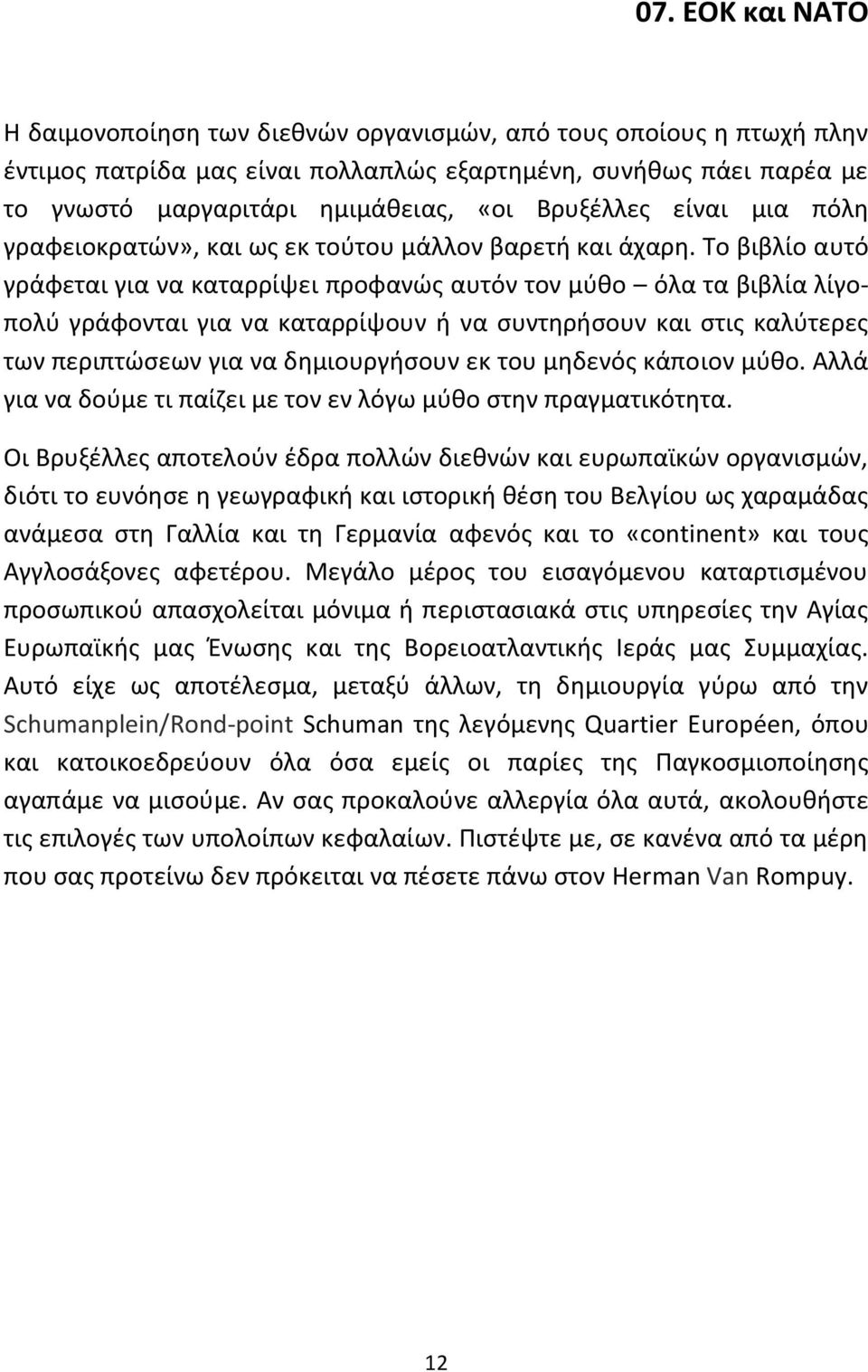 07. ΕΟΚ και ΝΑΤΟ

Η δαιμονοποίηση των διεθνών οργανισμών, από τους οποίους η πτωχή πλην έντιμος πατρίδα μας είναι πολλαπλώς εξαρτημένη, συνήθως πάει παρέα με το γνωστό μαργαριτάρι ημιμάθειας, «οι Βρυξέλλες είναι μια πόλη γραφειοκρατών», και ως εκ τούτου μάλλον βαρετή και άχαρη. Το βιβλίο αυτό γράφεται για να καταρρίψει προφανώς αυτόν τον μύθο – όλα τα βιβλία λίγο-πολύ γράφονται για να καταρρίψουν ή να συντηρήσουν και στις καλύτερες των περιπτώσεων για να δημιουργήσουν εκ του μηδενός κάποιον μύθο. Αλλά για να δούμε τι παίζει με τον εν λόγω μύθο στην πραγματικότητα.

Οι Βρυξέλλες αποτελούν έδρα πολλών διεθνών και ευρωπαϊκών οργανισμών, διότι το ευνόησε η γεωγραφική και ιστορική θέση του Βελγίου ως χαραμάδας ανάμεσα στη Γαλλία και τη Γερμανία αφενός και το «continent» και τους Αγγλοσάξονες αφετέρου. Μεγάλο μέρος του εισαγόμενου καταρτισμένου προσωπικού απασχολείται μόνιμα ή περιστασιακά στις υπηρεσίες την Αγίας Ευρωπαϊκής μας Ένωσης και της Βορειοατλαντικής Ιεράς μας Συμμαχίας. Αυτό είχε ως αποτέλεσμα, μεταξύ άλλων, τη δημιουργία γύρω από την Schumanplein/Rond-point Schuman της λεγόμενης Quartier Européen, όπου και κατοικοεδρεύουν όλα όσα εμείς οι παρίες της Παγκοσμιοποίησης αγαπάμε να μισούμε. Αν σας προκαλούνε αλλεργία όλα αυτά, ακολουθήστε τις επιλογές των υπολοίπων κεφαλαίων. Πιστέψτε με, σε κανένα από τα μέρη που σας προτείνω δεν πρόκειται να πέσετε πάνω στον Herman Van Rompuy.

12